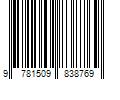 9 781509 838769